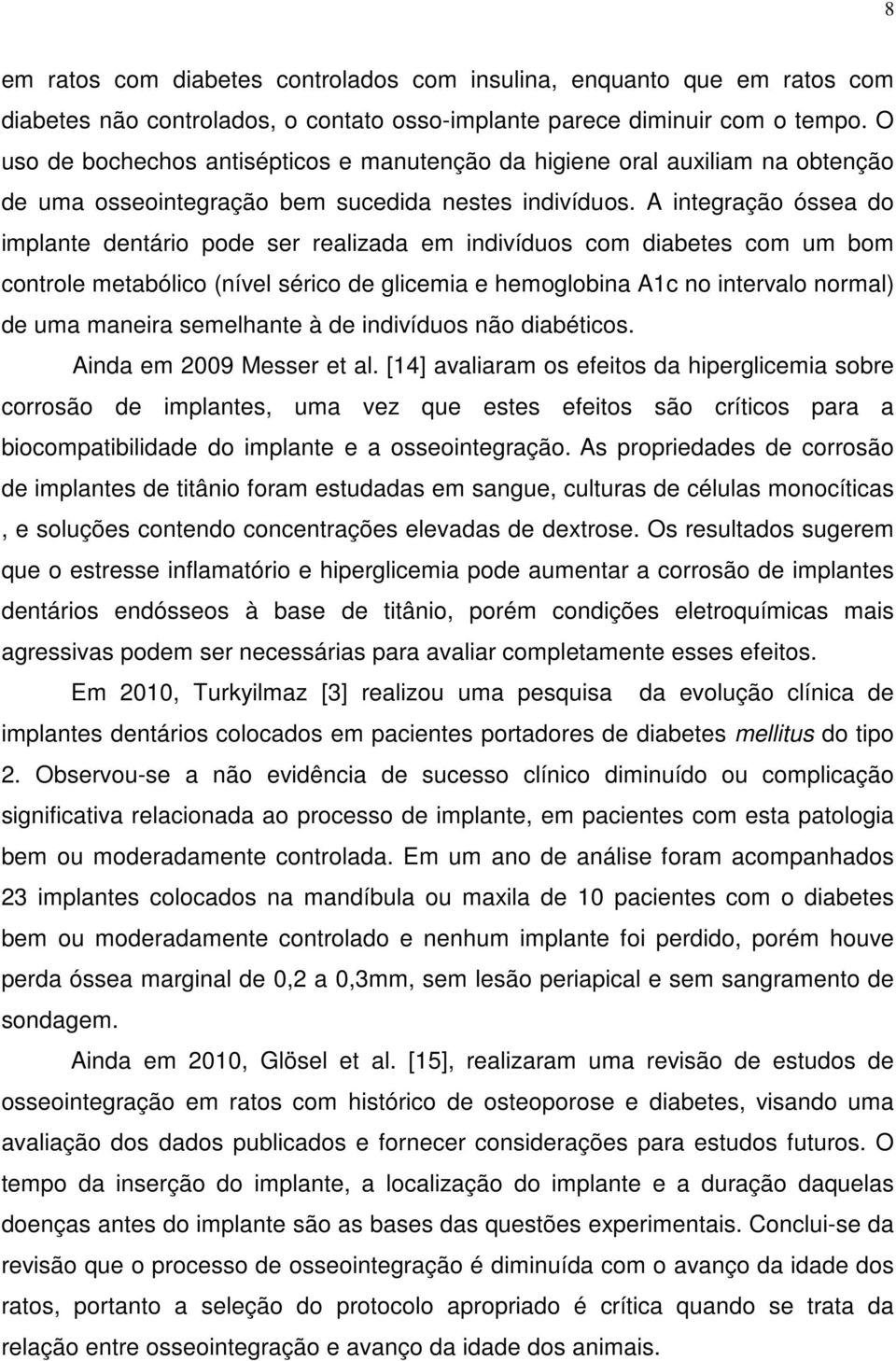 8

em ratos com diabetes controlados com insulina, enquanto que em ratos com diabetes não controlados, o contato osso-implante parece diminuir com o tempo. O uso de bochechos antisépticos e manutenção da higiene oral auxiliam na obtenção de uma osseointegração bem sucedida nestes indivíduos. A integração óssea do implante dentário pode ser realizada em indivíduos com diabetes com um bom controle metabólico (nível sérico de glicemia e hemoglobina A1c no intervalo normal) de uma maneira semelhante à de indivíduos não diabéticos.

Ainda em 2009 Messer et al. [14] avaliaram os efeitos da hiperglicemia sobre corrosão de implantes, uma vez que estes efeitos são críticos para a biocompatibilidade do implante e a osseointegração. As propriedades de corrosão de implantes de titânio foram estudadas em sangue, culturas de células monocíticas , e soluções contendo concentrações elevadas de dextrose. Os resultados sugerem que o estresse inflamatório e hiperglicemia pode aumentar a corrosão de implantes dentários endósseos à base de titânio, porém condições eletroquímicas mais agressivas podem ser necessárias para avaliar completamente esses efeitos.

Em 2010, Turkyilmaz [3] realizou uma pesquisa da evolução clínica de implantes dentários colocados em pacientes portadores de diabetes mellitus do tipo 2. Observou-se a não evidência de sucesso clínico diminuído ou complicação significativa relacionada ao processo de implante, em pacientes com esta patologia bem ou moderadamente controlada. Em um ano de análise foram acompanhados 23 implantes colocados na mandíbula ou maxila de 10 pacientes com o diabetes bem ou moderadamente controlado e nenhum implante foi perdido, porém houve perda óssea marginal de 0,2 a 0,3mm, sem lesão periapical e sem sangramento de sondagem.

Ainda em 2010, Glösel et al. [15], realizaram uma revisão de estudos de osseointegração em ratos com histórico de osteoporose e diabetes, visando uma avaliação dos dados publicados e fornecer considerações para estudos futuros. O tempo da inserção do implante, a localização do implante e a duração daquelas doenças antes do implante são as bases das questões experimentais. Conclui-se da revisão que o processo de osseointegração é diminuída com o avanço da idade dos ratos, portanto a seleção do protocolo apropriado é crítica quando se trata da relação entre osseointegração e avanço da idade dos animais.